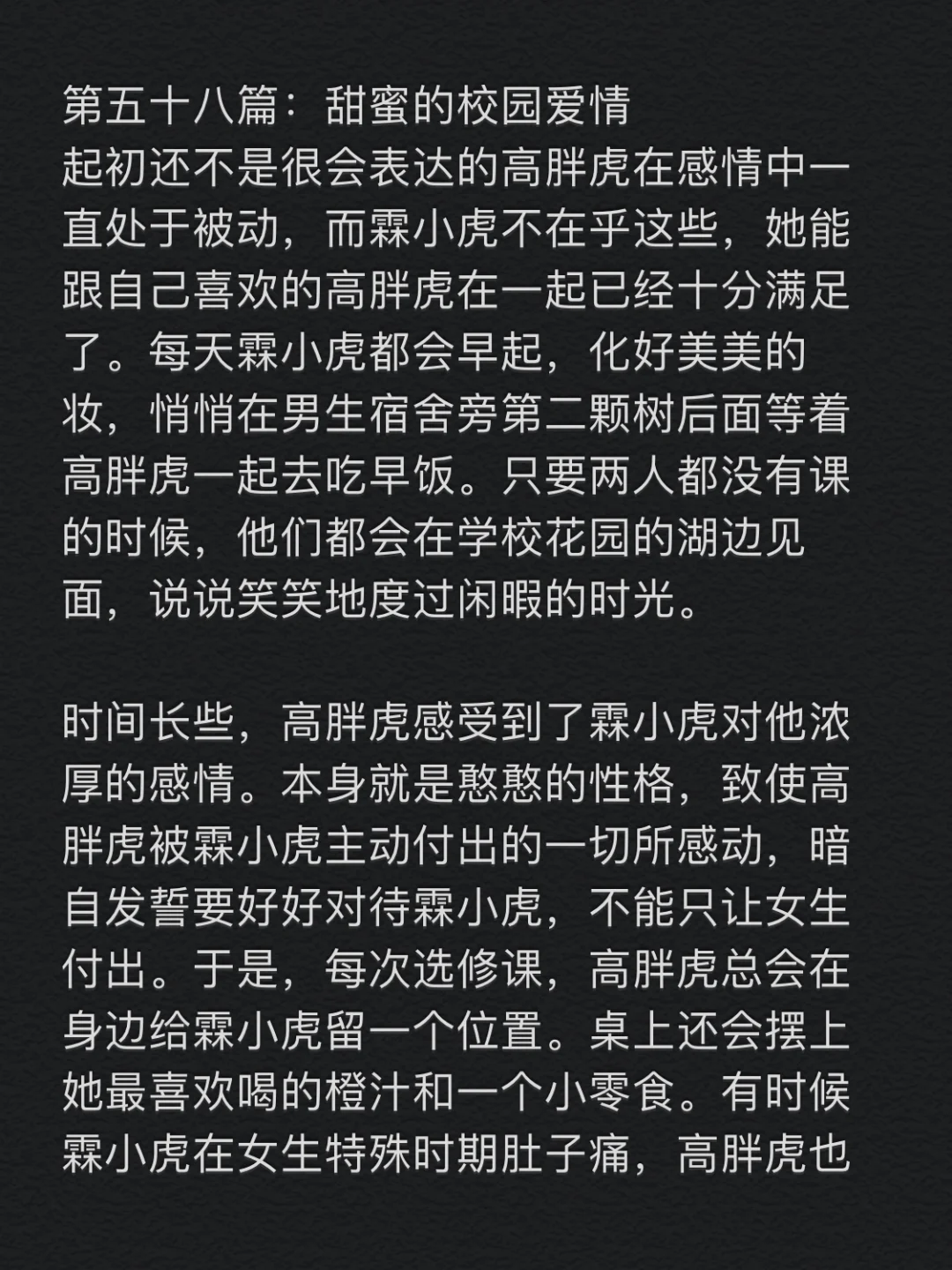 第五十八篇：甜蜜的校园爱情
起初还不是很会表达的高胖虎在感情中一直处于被动，而霖小虎不在乎这些，她能跟自己喜欢的高胖虎在一起已经十分满足了。每天霖小虎都会早起，化好美美的妆，悄悄在男生宿舍旁第二颗树后面等着高胖虎一起去吃早饭。只要两人都没有课的时候，他们都会在学校花园的湖边见面，说说笑笑地度过闲暇的时光。

时间长些，高胖虎感受到了霖小虎对他浓厚的感情。本身就是憨憨的性格，致使高胖虎被霖小虎主动付出的一切所感动，暗自发誓要好好对待霖小虎，不能只让女生付出。于是，每次选修课，高胖虎总会在身边给霖小虎留一个位置。桌上还会摆上她最喜欢喝的橙汁和一个小零食。有时候霖小虎在女生特殊时期肚子痛，高胖虎也